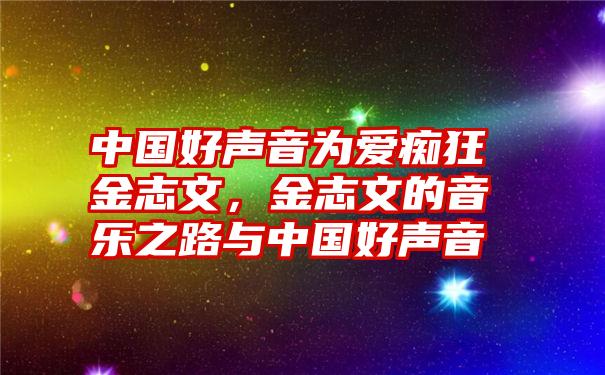 中国好声音为爱痴狂金志文，金志文的音乐之路与中国好声音